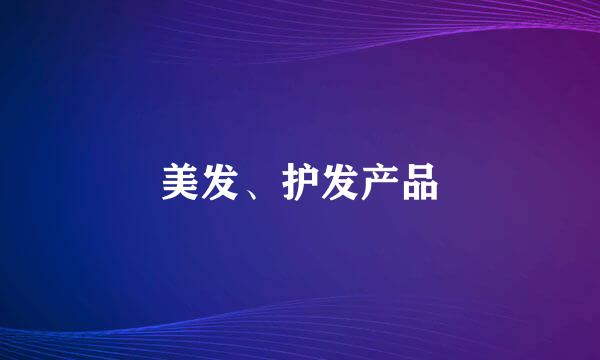 美发、护发产品